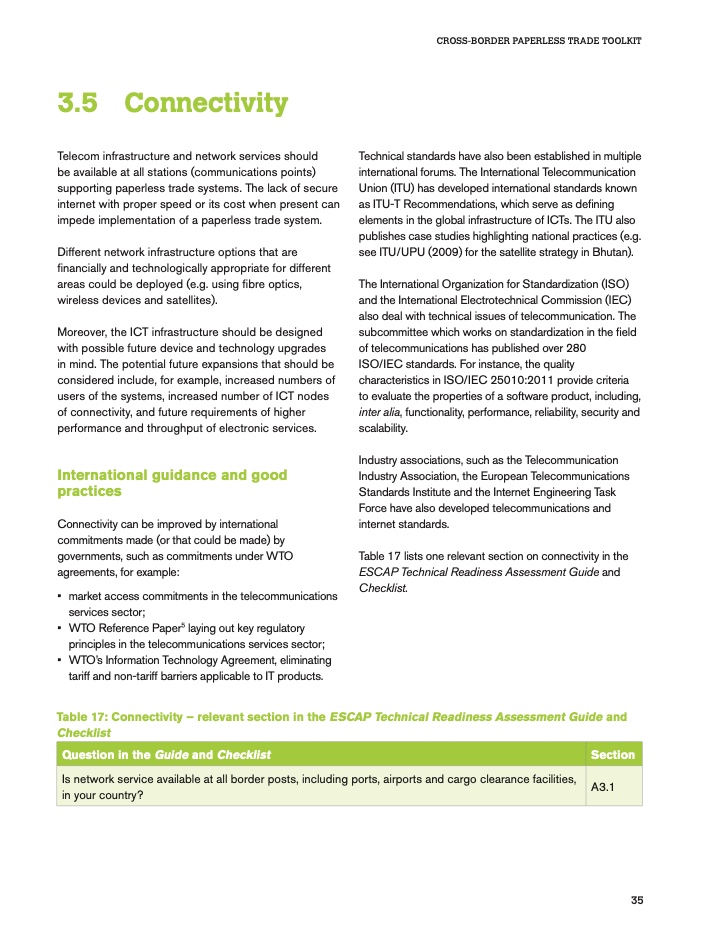 CROSS-BORDER PAPERLESS TRADE TOOLKIT

3.5 Connectivity

Telecom infrastructure and network services should be available at all stations (communications points) supporting paperless trade systems. The lack of secure internet with proper speed or its cost when present can impede implementation of a paperless trade system.

Different network infrastructure options that are financially and technologically appropriate for different areas could be deployed (e.g. using fibre optics, wireless devices and satellites).

Moreover, the ICT infrastructure should be designed with possible future device and technology upgrades in mind. The potential future expansions that should be considered include, for example, increased numbers of users of the systems, increased number of ICT nodes of connectivity, and future requirements of higher performance and throughput of electronic services.

International guidance and good practices

Connectivity can be improved by international commitments made (or that could be made) by governments, such as commitments under WTO agreements, for example:

• market access commitments in the telecommunications services sector;
• WTO Reference Paper$^5$ laying out key regulatory principles in the telecommunications services sector;
• WTO's Information Technology Agreement, eliminating tariff and non-tariff barriers applicable to IT products.

Technical standards have also been established in multiple international forums. The International Telecommunication Union (ITU) has developed international standards known as ITU-T Recommendations, which serve as defining elements in the global infrastructure of ICTs. The ITU also publishes case studies highlighting national practices (e.g. see ITU/UPU (2009) for the satellite strategy in Bhutan).

The International Organization for Standardization (ISO) and the International Electrotechnical Commission (IEC) also deal with technical issues of telecommunication. The subcommittee which works on standardization in the field of telecommunications has published over 280 ISO/IEC standards. For instance, the quality characteristics in ISO/IEC 25010:2011 provide criteria to evaluate the properties of a software product, including, inter alia, functionality, performance, reliability, security and scalability.

Industry associations, such as the Telecommunication Industry Association, the European Telecommunications Standards Institute and the Internet Engineering Task Force have also developed telecommunications and internet standards.

Table 17 lists one relevant section on connectivity in the ESCAP Technical Readiness Assessment Guide and Checklist.

Table 17: Connectivity – relevant section in the ESCAP Technical Readiness Assessment Guide and Checklist

| Question in the Guide and Checklist | Section |
|---|---|
| Is network service available at all border posts, including ports, airports and cargo clearance facilities, in your country? | A3.1 |

35